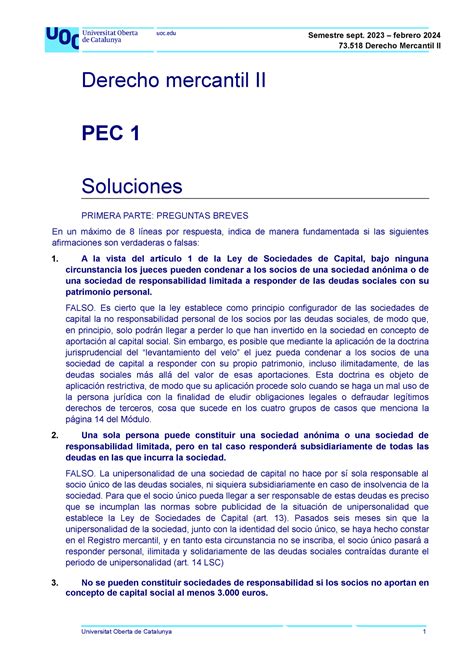 UOC Universitat Oberta de Catalunya uoc.edu

Semestre sept. 2023 – febrero 2024
73.518 Derecho Mercantil II

Derecho mercantil II

PEC 1

Soluciones

PRIMERA PARTE: PREGUNTAS BREVES

En un máximo de 8 líneas por respuesta, indica de manera fundamentada si las siguientes afirmaciones son verdaderas o falsas:

1. A la vista del artículo 1 de la Ley de Sociedades de Capital, bajo ninguna circunstancia los jueces pueden condenar a los socios de una sociedad anónima o de una sociedad de responsabilidad limitada a responder de las deudas sociales con su patrimonio personal.

FALSO. Es cierto que la ley establece como principio configurador de las sociedades de capital la no responsabilidad personal de los socios por las deudas sociales, de modo que, en principio, solo podrán llegar a perder lo que han invertido en la sociedad en concepto de aportación al capital social. Sin embargo, es posible que mediante la aplicación de la doctrina jurisprudencial del "levantamiento del velo" el juez pueda condenar a los socios de una sociedad de capital a responder con su propio patrimonio, incluso ilimitadamente, de las deudas sociales más allá del valor de esas aportaciones. Esta doctrina es objeto de aplicación restrictiva, de modo que su aplicación procede solo cuando se haga un mal uso de la persona jurídica con la finalidad de eludir obligaciones legales o defraudar legítimos derechos de terceros, cosa que sucede en los cuatro grupos de casos que menciona la página 14 del Módulo.

2. Una sola persona puede constituir una sociedad anónima o una sociedad de responsabilidad limitada, pero en tal caso responderá subsidiariamente de todas las deudas en las que incurra la sociedad.

FALSO. La unipersonalidad de una sociedad de capital no hace por sí sola responsable al socio único de las deudas sociales, ni siquiera subsidiariamente en caso de insolvencia de la sociedad. Para que el socio único pueda llegar a ser responsable de estas deudas es preciso que se incumplan las normas sobre publicidad de la situación de unipersonalidad que establece la Ley de Sociedades de Capital (art. 13). Pasados seis meses sin que la unipersonalidad de la sociedad, junto con la identidad del socio único, se haya hecho constar en el Registro mercantil, y en tanto esta circunstancia no se inscriba, el socio único pasará a responder personal, ilimitada y solidariamente de las deudas sociales contraídas durante el periodo de unipersonalidad (art. 14 LSC)

3. No se pueden constituir sociedades de responsabilidad si los socios no aportan en concepto de capital social al menos 3.000 euros.

Universitat Oberta de Catalunya 1